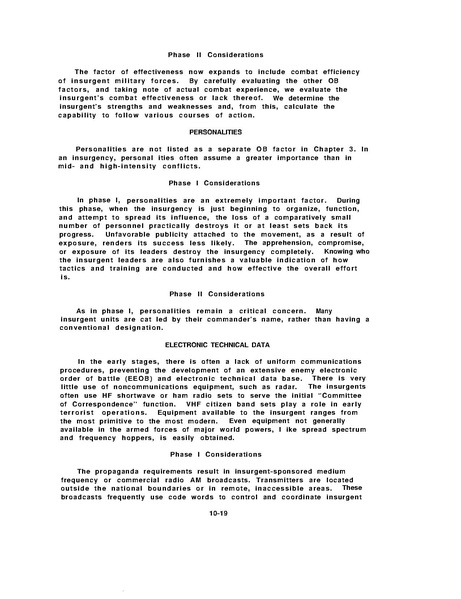 Phase II Considerations

The factor of effectiveness now expands to include combat efficiency of insurgent military forces. By carefully evaluating the other OB factors, and taking note of actual combat experience, we evaluate the insurgent's combat effectiveness or lack thereof. We determine the insurgent's strengths and weaknesses and, from this, calculate the capability to follow various courses of action.

PERSONALITIES

Personalities are not listed as a separate OB factor in Chapter 3. In an insurgency, personal ities often assume a greater importance than in mid- and high-intensity conflicts.

Phase I Considerations

In phase I, personalities are an extremely important factor. During this phase, when the insurgency is just beginning to organize, function, and attempt to spread its influence, the loss of a comparatively small number of personnel practically destroys it or at least sets back its progress. Unfavorable publicity attached to the movement, as a result of exposure, renders its success less likely. The apprehension, compromise, or exposure of its leaders destroy the insurgency completely. Knowing who the insurgent leaders are also furnishes a valuable indication of how tactics and training are conducted and how effective the overall effort is.

Phase II Considerations

As in phase I, personalities remain a critical concern. Many insurgent units are cat led by their commander's name, rather than having a conventional designation.

ELECTRONIC TECHNICAL DATA

In the early stages, there is often a lack of uniform communications procedures, preventing the development of an extensive enemy electronic order of battle (EEOB) and electronic technical data base. There is very little use of noncommunications equipment, such as radar. The insurgents often use HF shortwave or ham radio sets to serve the initial "Committee of Correspondence" function. VHF citizen band sets play a role in early terrorist operations. Equipment available to the insurgent ranges from the most primitive to the most modern. Even equipment not generally available in the armed forces of major world powers, I ike spread spectrum and frequency hoppers, is easily obtained.

Phase I Considerations

The propaganda requirements result in insurgent-sponsored medium frequency or commercial radio AM broadcasts. Transmitters are located outside the national boundaries or in remote, inaccessible areas. These broadcasts frequently use code words to control and coordinate insurgent

10-19